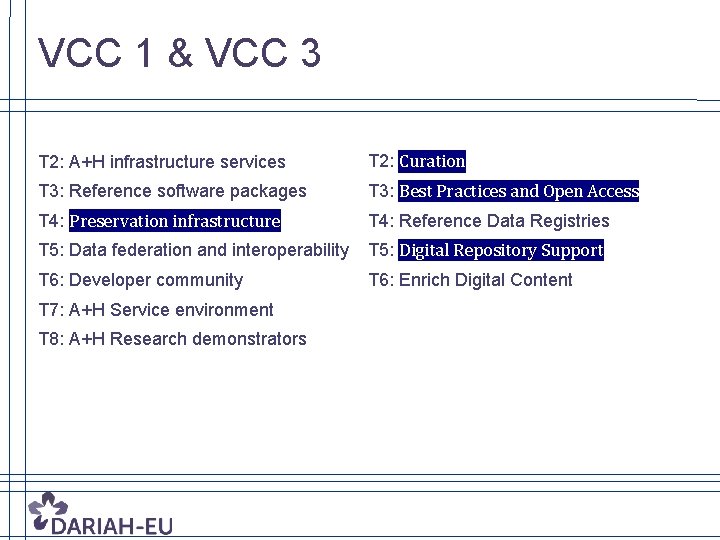 VCC 1 & VCC 3

T2: A+H infrastructure services
T3: Reference software packages
T4: Preservation infrastructure
T5: Data federation and interoperability
T6: Developer community
T7: A+H Service environment
T8: A+H Research demonstrators

T2: Curation
T3: Best Practices and Open Access
T4: Reference Data Registries
T5: Digital Repository Support
T6: Enrich Digital Content

DARIAH-EU